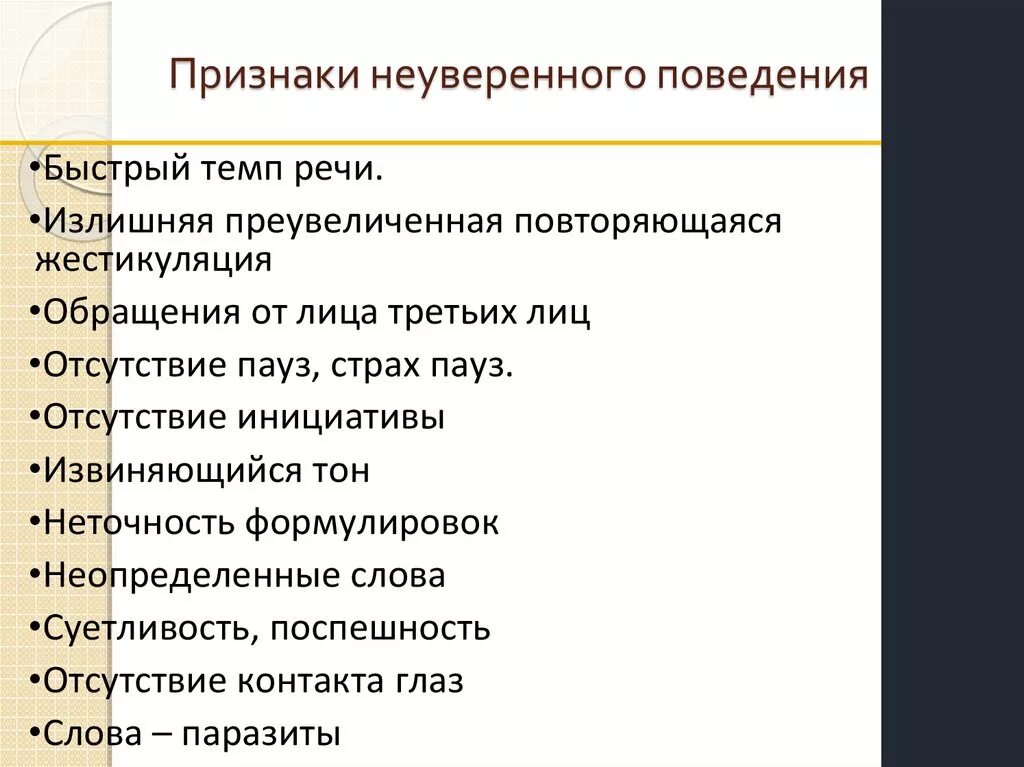 Признаки неуверенного поведения

•Быстрый темп речи.
•Излишняя преувеличенная повторяющаяся жестикуляция
•Обращения от лица третьих лиц
•Отсутствие пауз, страх пауз.
•Отсутствие инициативы
•Извиняющийся тон
•Неточность формулировок
•Неопределенные слова
•Суетливость, поспешность
•Отсутствие контакта глаз
•Слова – паразиты